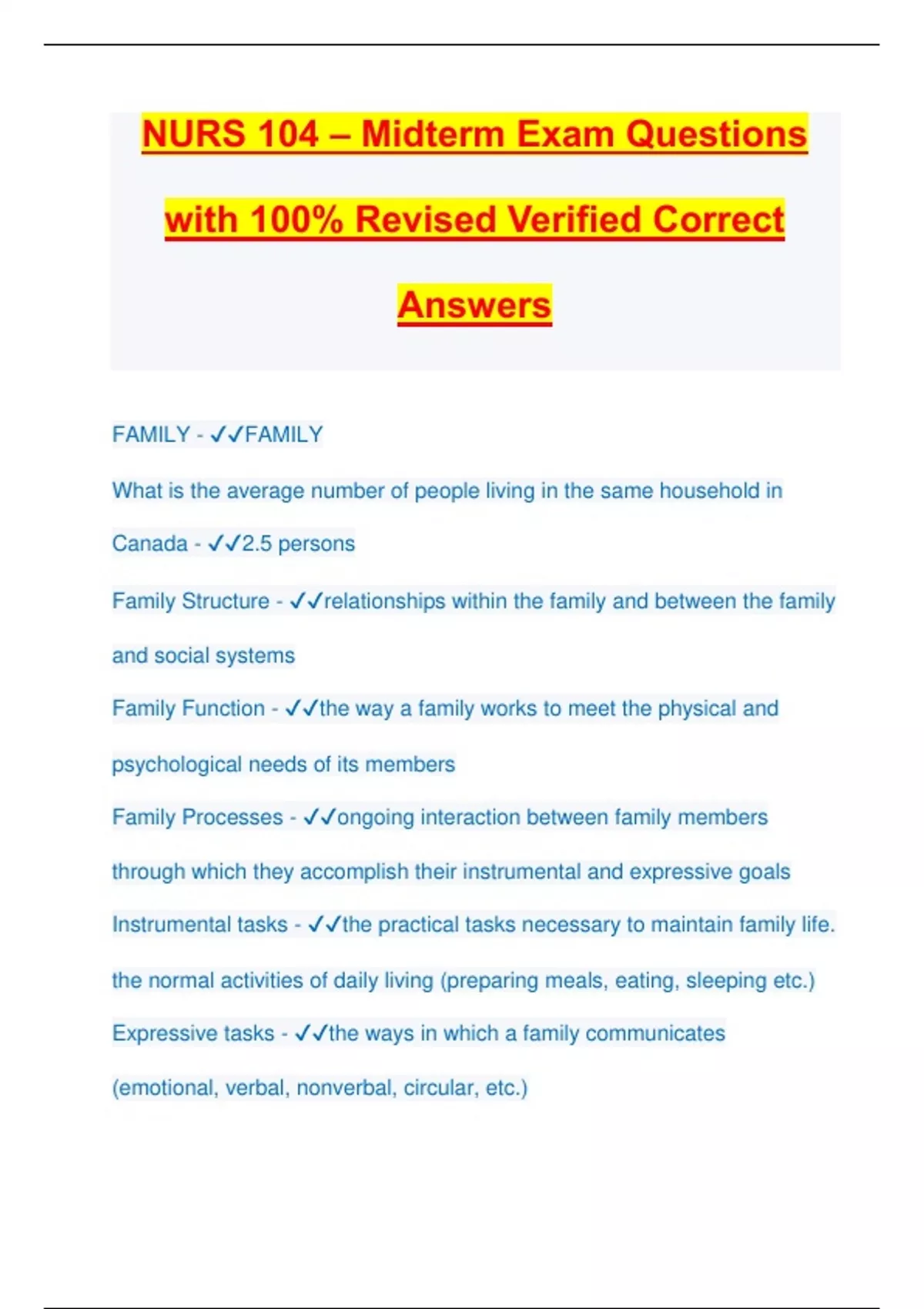 NURS 104 – Midterm Exam Questions with 100% Revised Verified Correct Answers

FAMILY - ✓✓FAMILY

What is the average number of people living in the same household in Canada - ✓✓2.5 persons

Family Structure - ✓✓relationships within the family and between the family and social systems

Family Function - ✓✓the way a family works to meet the physical and psychological needs of its members

Family Processes - ✓✓ongoing interaction between family members through which they accomplish their instrumental and expressive goals

Instrumental tasks - ✓✓the practical tasks necessary to maintain family life. the normal activities of daily living (preparing meals, eating, sleeping etc.)

Expressive tasks - ✓✓the ways in which a family communicates (emotional, verbal, nonverbal, circular, etc.)